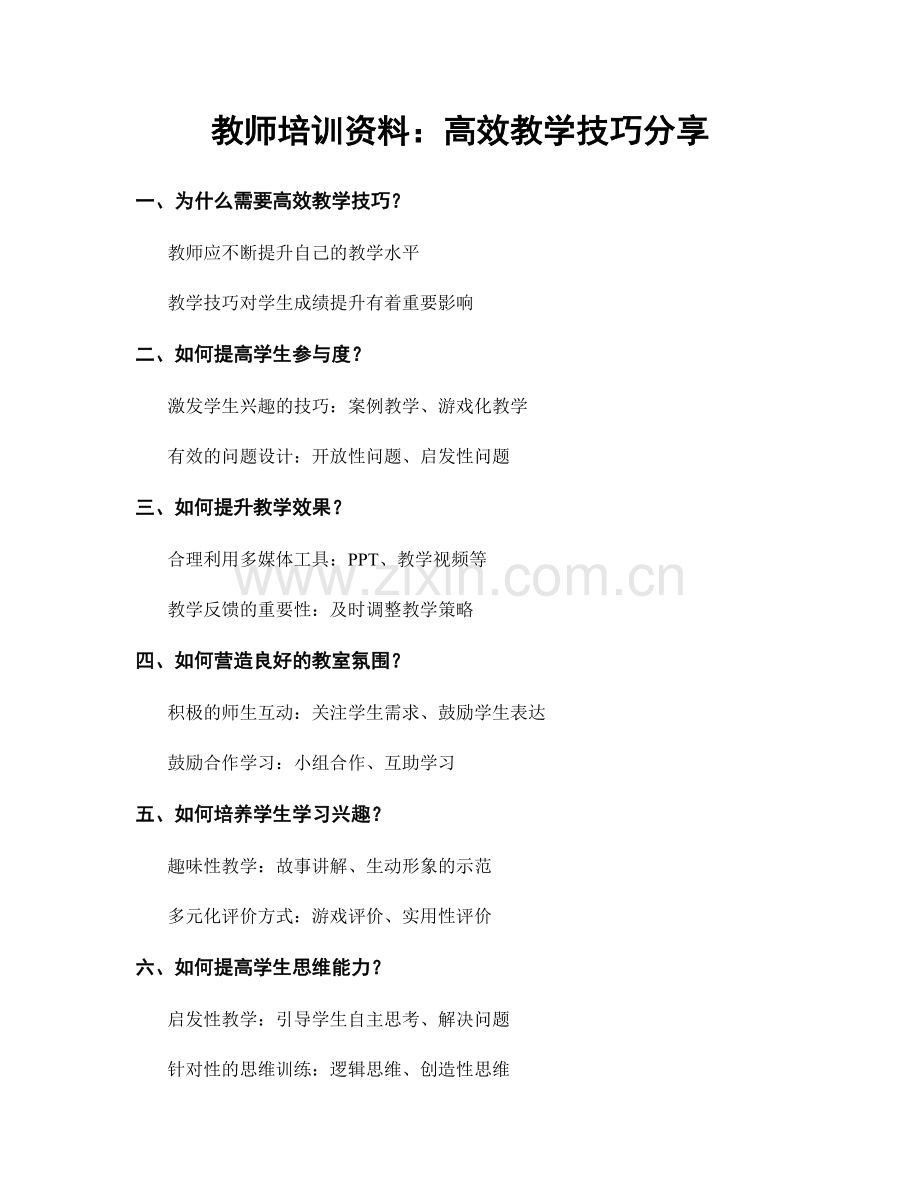 教师培训资料：高效教学技巧分享

一、为什么需要高效教学技巧？

教师应不断提升自己的教学水平

教学技巧对学生成绩提升有着重要影响

二、如何提高学生参与度？

激发学生兴趣的技巧：案例教学、游戏化教学

有效的问题设计：开放性问题、启发性问题

三、如何提升教学效果？

合理利用多媒体工具：PPT、教学视频等

教学反馈的重要性：及时调整教学策略

四、如何营造良好的教室氛围？

积极的师生互动：关注学生需求、鼓励学生表达

鼓励合作学习：小组合作、互助学习

五、如何培养学生学习兴趣？

趣味性教学：故事讲解、生动形象的示范

多元化评价方式：游戏评价、实用性评价

六、如何提高学生思维能力？

启发性教学：引导学生自主思考、解决问题

针对性的思维训练：逻辑思维、创造性思维

www.zixin.com.cn